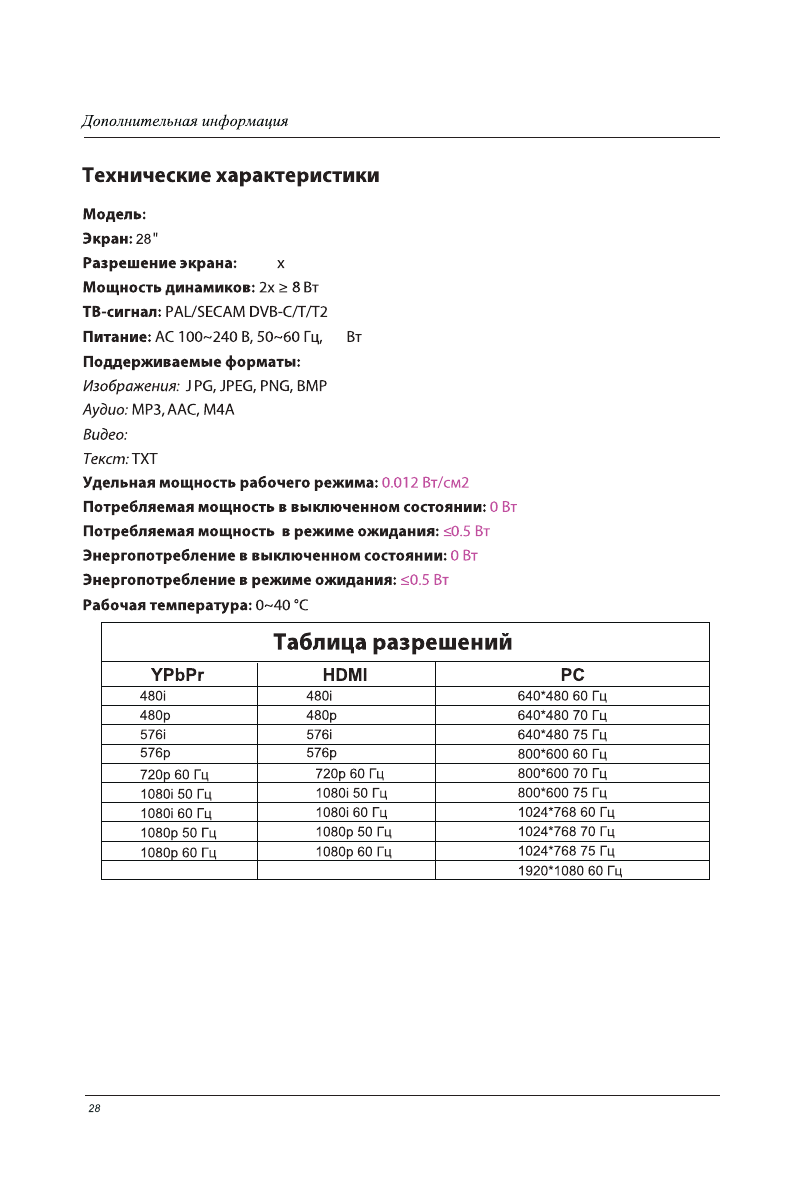 Дополнительная информация

Технические характеристики

Модель:
Экран: 28"
Разрешение экрана: x
Мощность динамиков: 2x ≥ 8 Вт
ТВ-сигнал: PAL/SECAM DVB-C/T/T2
Питание: AC 100~240 В, 50~60 Гц, Вт
Поддерживаемые форматы:
Изображения: JPG, JPEG, PNG, BMP
Аудио: MP3, AAC, M4A
Видео:
Текст: TXT
Удельная мощность рабочего режима: 0.012 Вт/см2
Потребляемая мощность в выключенном состоянии: 0 Вт
Потребляемая мощность в режиме ожидания: ≤0.5 Вт
Энергопотребление в выключенном состоянии: 0 Вт
Энергопотребление в режиме ожидания: ≤0.5 Вт
Рабочая температура: 0~40 °C

Таблица разрешений

| YPbPr | HDMI | PC |
|---|---|---|
| 480i | 480i | 640*480 60 Гц |
| 480p | 480p | 640*480 70 Гц |
| 576i | 576i | 640*480 75 Гц |
| 576p | 576p | 800*600 60 Гц |
| 720p 60 Гц | 720p 60 Гц | 800*600 70 Гц |
| 1080i 50 Гц | 1080i 50 Гц | 800*600 75 Гц |
| 1080i 60 Гц | 1080i 60 Гц | 1024*768 60 Гц |
| 1080p 50 Гц | 1080p 50 Гц | 1024*768 70 Гц |
| 1080p 60 Гц | 1080p 60 Гц | 1024*768 75 Гц |
| | | 1920*1080 60 Гц |

28